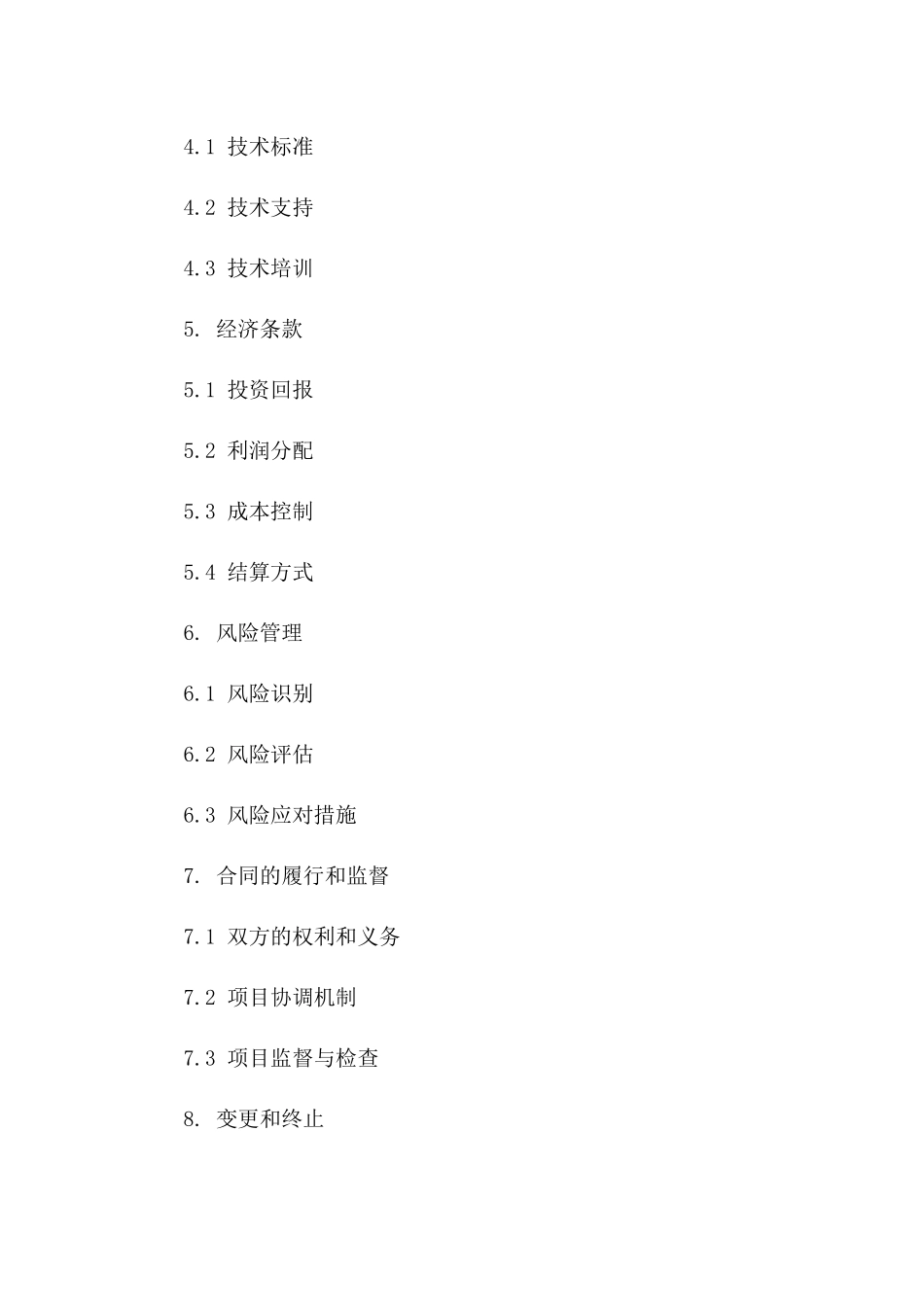 4.1 技术标准

4.2 技术支持

4.3 技术培训

5. 经济条款

5.1 投资回报

5.2 利润分配

5.3 成本控制

5.4 结算方式

6. 风险管理

6.1 风险识别

6.2 风险评估

6.3 风险应对措施

7. 合同的履行和监督

7.1 双方的权利和义务

7.2 项目协调机制

7.3 项目监督与检查

8. 变更和终止